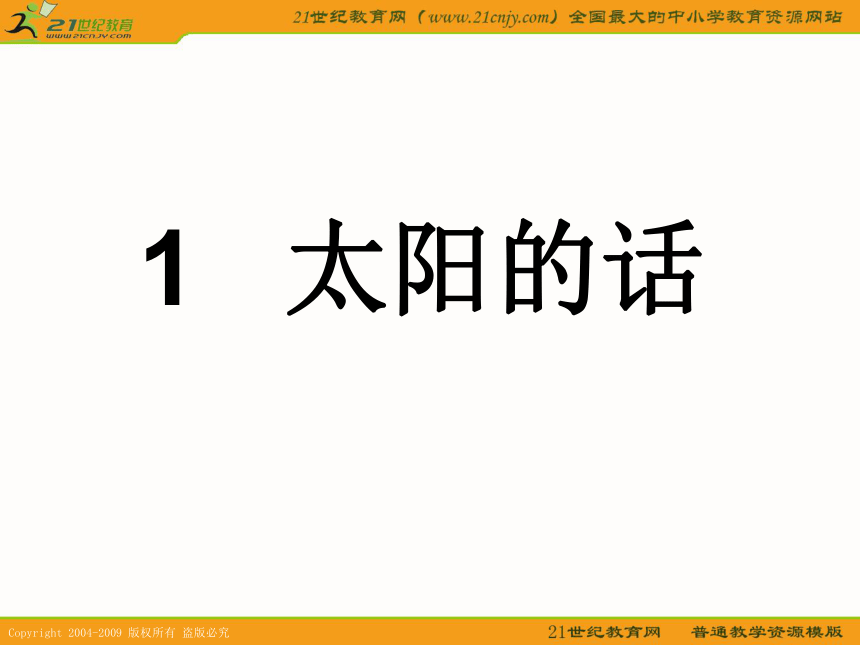 21世纪教育
www.21cnjy.com

21世纪教育网（www.21cnjy.com）全国最大的中小学教育资源网站

1 太阳的话

Copyright 2004-2009 版权所有 盗版必究

21世纪教育网 普通教学资源模版